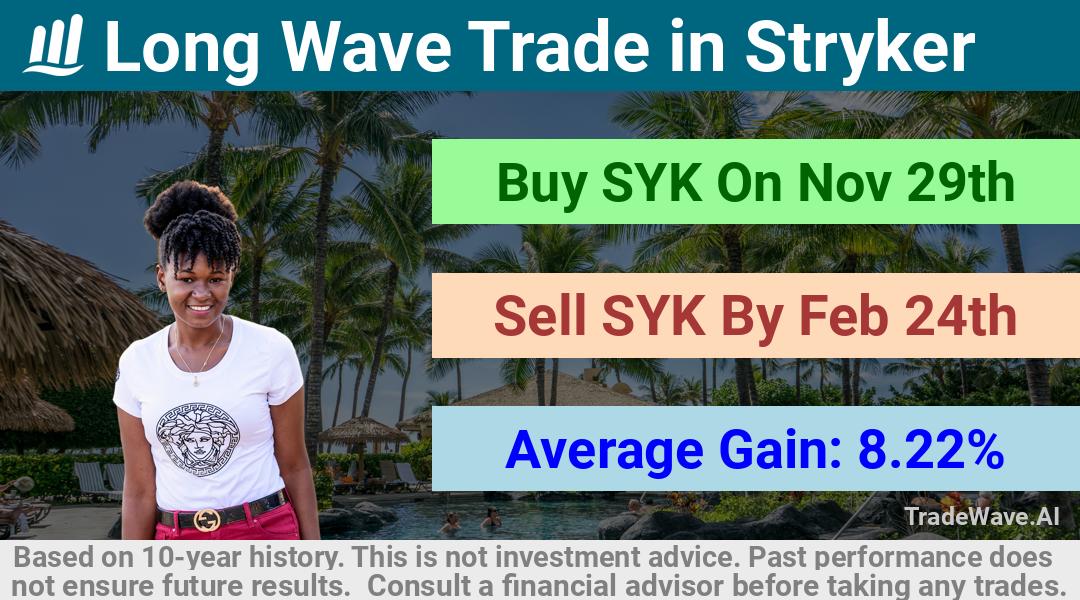 Long Wave Trade in Stryker

Buy SYK On Nov 29th

Sell SYK By Feb 24th

Average Gain: 8.22%

TradeWave.AI

Based on 10-year history. This is not investment advice. Past performance does not ensure future results. Consult a financial advisor before taking any trades.